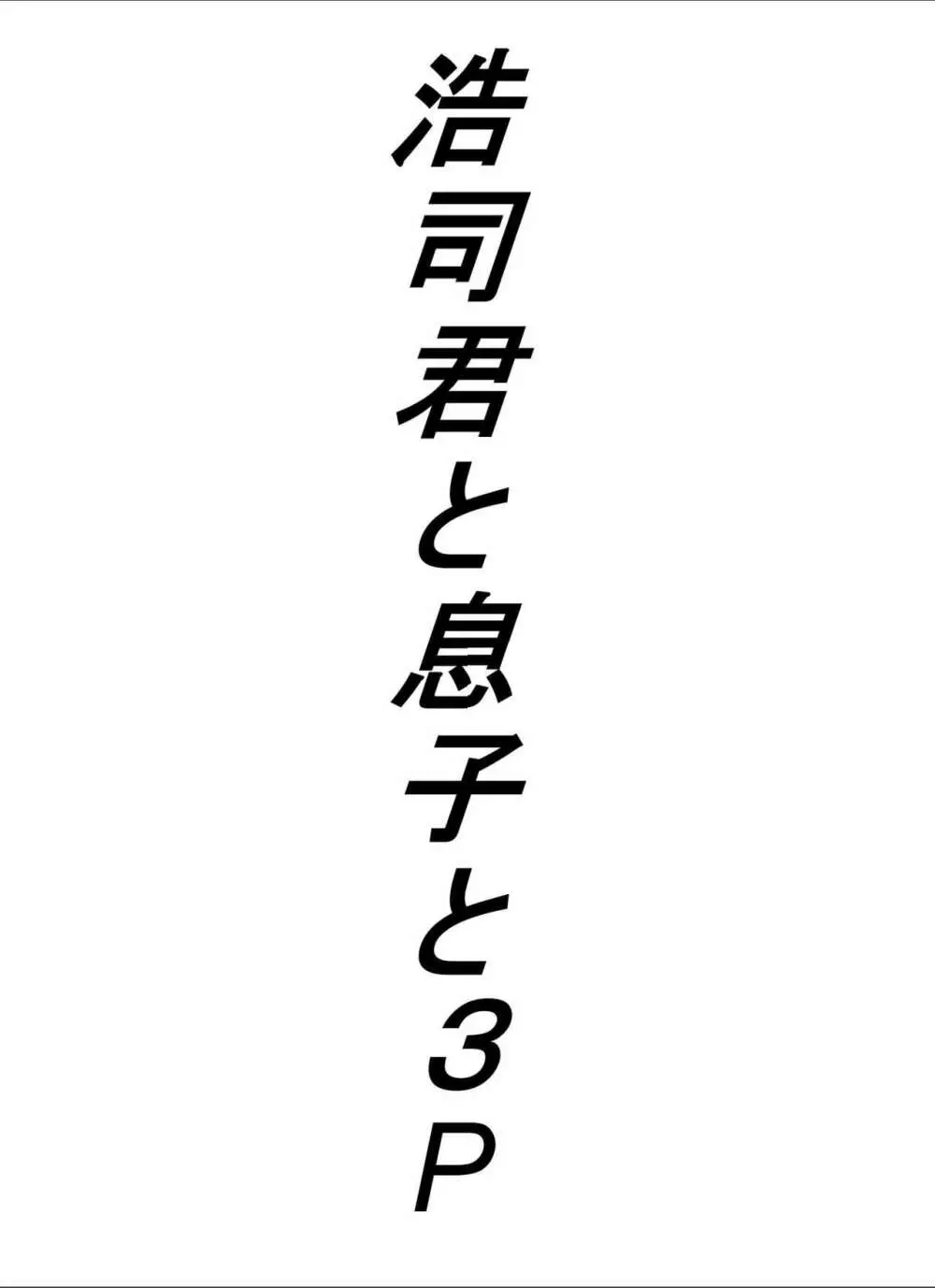 浩司君と息子と３Ｐ